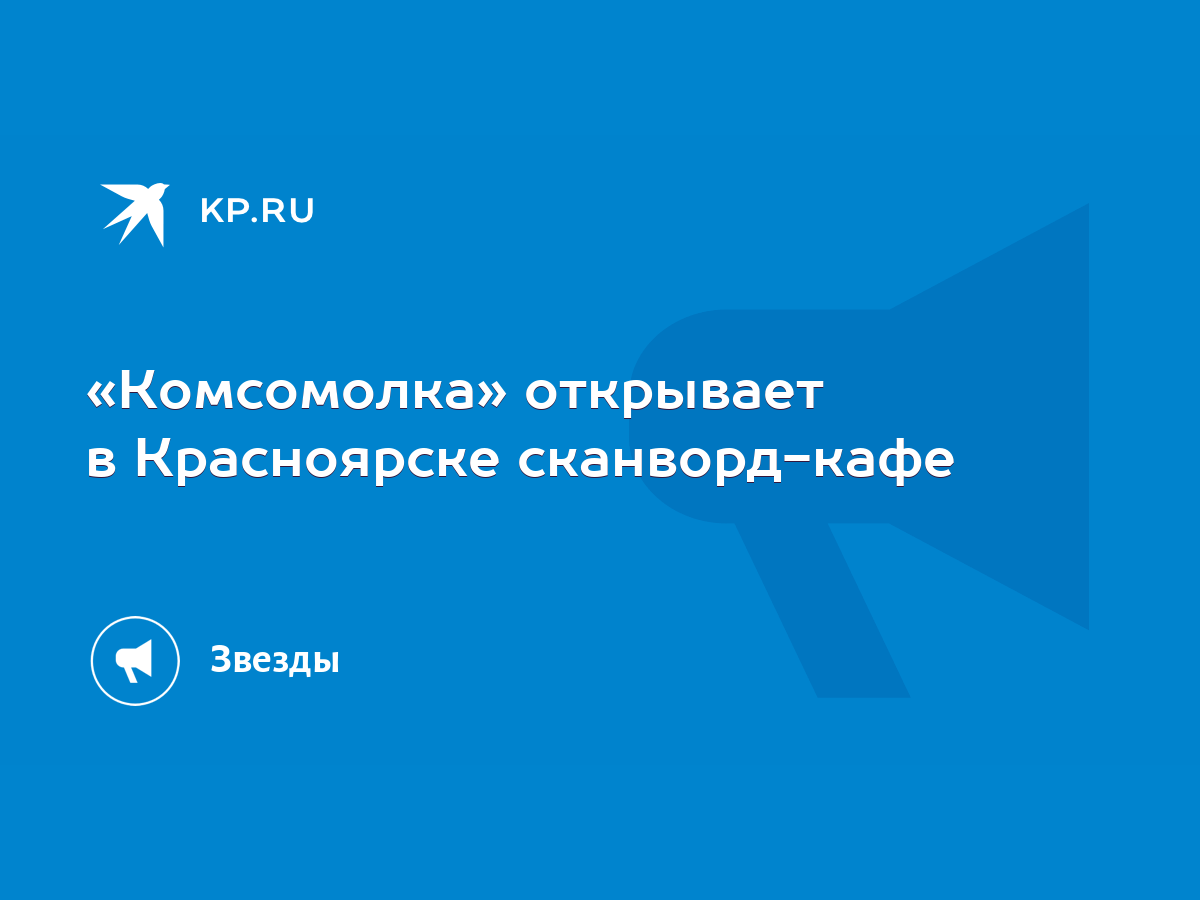 KP.RU

«Комсомолка» открывает в Красноярске сканворд-кафе

Звезды